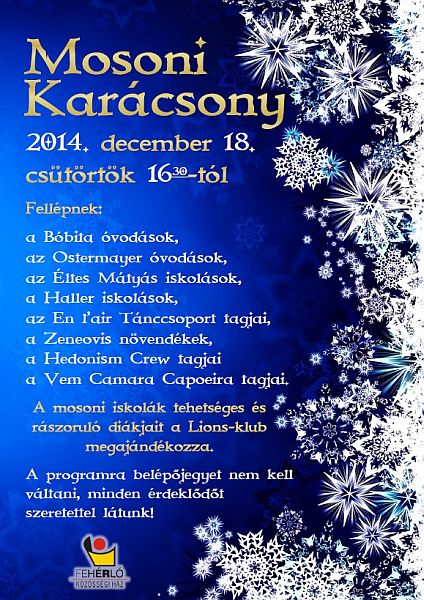 Mosoni Karácsony

2014. december 18.
csütörtök $16^{30}$-tól

Fellépnek:

a Bóbita óvodások,
az Ostermayer óvodások,
az Éltes Mátyás iskolások,
a Haller iskolások,
az En l'air Tánccsoport tagjai,
a Zeneovis növendékek,
a Hedonism Crew tagjai
a Vem Camara Capoeira tagjai.

A mosoni iskolák tehetséges és rászoruló diákjait a Lions-klub megajándékozza.

A programra belépőjegyet nem kell váltani, minden érdeklődőt szeretettel látunk!

FEHÉRLÓ
KÖZÖSSÉGI HÁZ